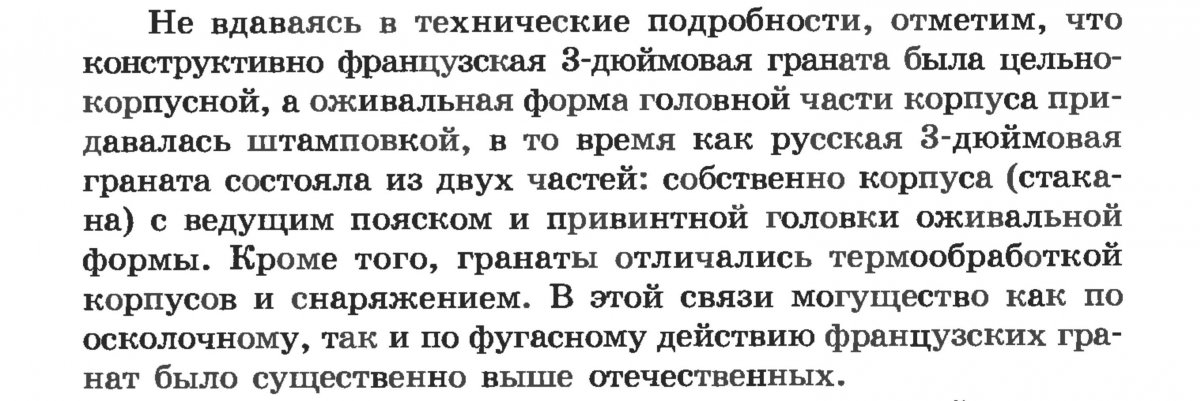 Не вдаваясь в технические подробности, отметим, что конструктивно французская 3-дюймовая граната была цельнокорпусной, а оживальная форма головной части корпуса придавалась штамповкой, в то время как русская 3-дюймовая граната состояла из двух частей: собственно корпуса (стакана) с ведущим пояском и привинтной головки оживальной формы. Кроме того, гранаты отличались термообработкой корпусов и снаряжением. В этой связи могущество как по осколочному, так и по фугасному действию французских гранат было существенно выше отечественных.